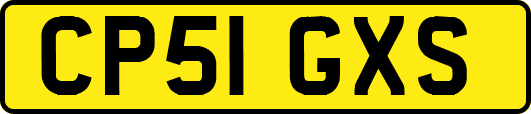 CP51 GXS